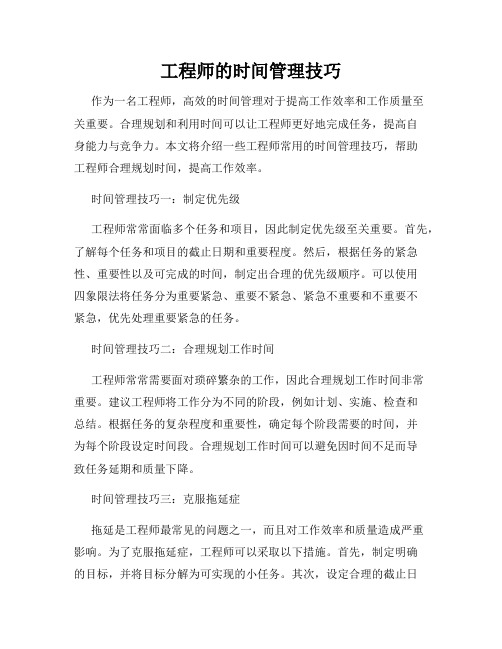 工程师的时间管理技巧

作为一名工程师，高效的时间管理对于提高工作效率和工作质量至关重要。合理规划和利用时间可以让工程师更好地完成任务，提高自身能力与竞争力。本文将介绍一些工程师常用的时间管理技巧，帮助工程师合理规划时间，提高工作效率。

时间管理技巧一：制定优先级

工程师常常面临多个任务和项目，因此制定优先级至关重要。首先，了解每个任务和项目的截止日期和重要程度。然后，根据任务的紧急性、重要性以及可完成的时间，制定出合理的优先级顺序。可以使用四象限法将任务分为重要紧急、重要不紧急、紧急不重要和不重要不紧急，优先处理重要紧急的任务。

时间管理技巧二：合理规划工作时间

工程师常常需要面对琐碎繁杂的工作，因此合理规划工作时间非常重要。建议工程师将工作分为不同的阶段，例如计划、实施、检查和总结。根据任务的复杂程度和重要性，确定每个阶段需要的时间，并为每个阶段设定时间段。合理规划工作时间可以避免因时间不足而导致任务延期和质量下降。

时间管理技巧三：克服拖延症

拖延是工程师最常见的问题之一，而且对工作效率和质量造成严重影响。为了克服拖延症，工程师可以采取以下措施。首先，制定明确的目标，并将目标分解为可实现的小任务。其次，设定合理的截止日